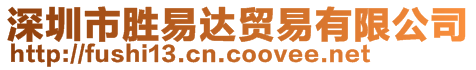 深圳市胜易达贸易有限公司
http://fushi13.cn.coovee.net